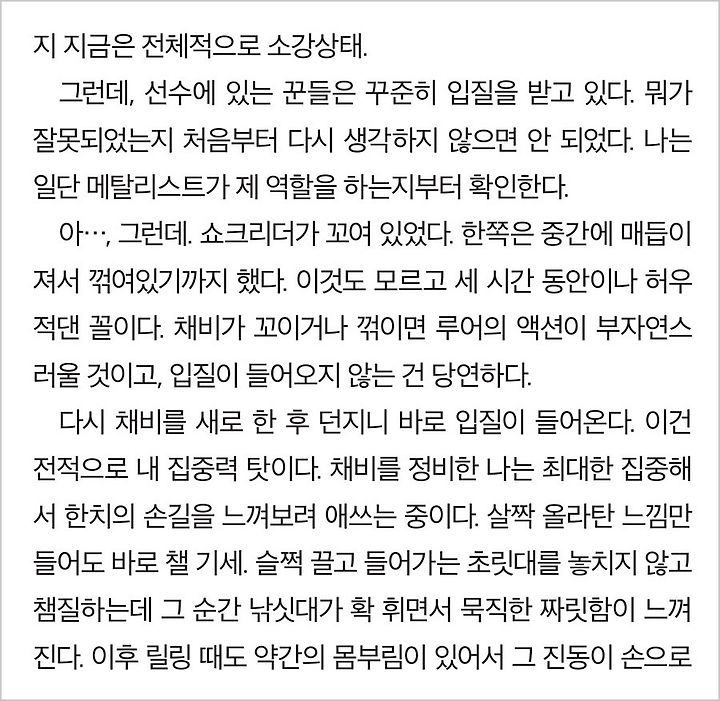 지 지금은 전체적으로 소강상태.

그런데, 선수에 있는 꾼들은 꾸준히 입질을 받고 있다. 뭐가 잘못되었는지 처음부터 다시 생각하지 않으면 안 되었다. 나는 일단 메탈리스트가 제 역할을 하는지부터 확인한다.

아…, 그런데. 쇼크리더가 꼬여 있었다. 한쪽은 중간에 매듭이 져서 꺾여있기까지 했다. 이것도 모르고 세 시간 동안이나 허우적댄 꼴이다. 채비가 꼬이거나 꺾이면 루어의 액션이 부자연스러울 것이고, 입질이 들어오지 않는 건 당연하다.

다시 채비를 새로 한 후 던지니 바로 입질이 들어온다. 이건 전적으로 내 집중력 탓이다. 채비를 정비한 나는 최대한 집중해서 한치의 손길을 느껴보려 애쓰는 중이다. 살짝 올라탄 느낌만 들어도 바로 챌 기세. 슬쩍 끌고 들어가는 초릿대를 놓치지 않고 챔질하는데 그 순간 낚싯대가 확 휘면서 묵직한 짜릿함이 느껴진다. 이후 릴링 때도 약간의 몸부림이 있어서 그 진동이 손으로